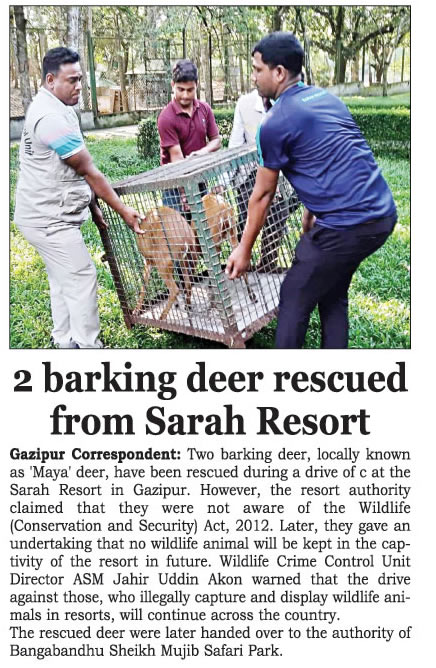 2 barking deer rescued from Sarah Resort

Gazipur Correspondent: Two barking deer, locally known as 'Maya' deer, have been rescued during a drive of c at the Sarah Resort in Gazipur. However, the resort authority claimed that they were not aware of the Wildlife (Conservation and Security) Act, 2012. Later, they gave an undertaking that no wildlife animal will be kept in the captivity of the resort in future. Wildlife Crime Control Unit Director ASM Jahir Uddin Akon warned that the drive against those, who illegally capture and display wildlife animals in resorts, will continue across the country.

The rescued deer were later handed over to the authority of Bangabandhu Sheikh Mujib Safari Park.